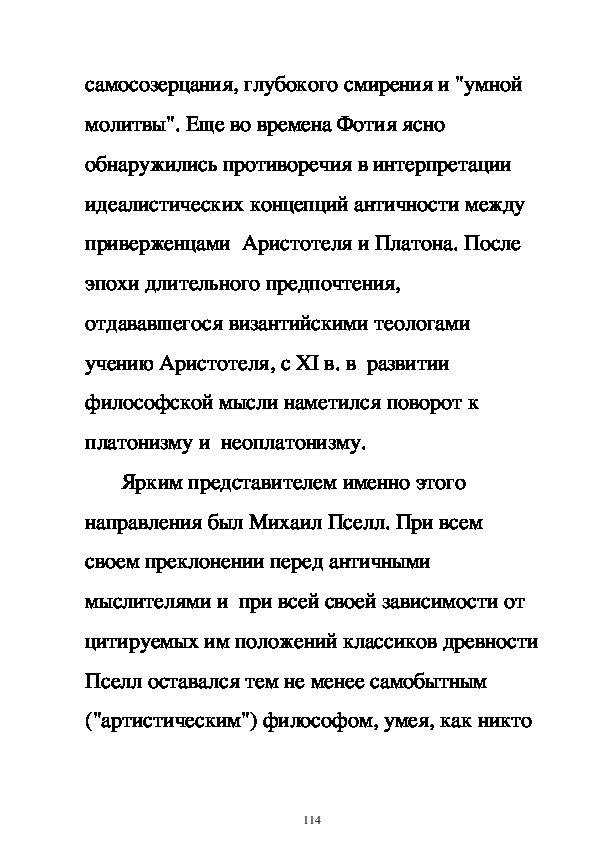 самосозерцания, глубокого смирения и "умной молитвы". Еще во времена Фотия ясно обнаружились противоречия в интерпретации идеалистических концепций античности между приверженцами Аристотеля и Платона. После эпохи длительного предпочтения, отдававшегося византийскими теологами учению Аристотеля, с XI в. в развитии философской мысли наметился поворот к платонизму и неоплатонизму.

Ярким представителем именно этого направления был Михаил Пселл. При всем своем преклонении перед античными мыслителями и при всей своей зависимости от цитируемых им положений классиков древности Пселл оставался тем не менее самобытным ("артистическим") философом, умея, как никто

114